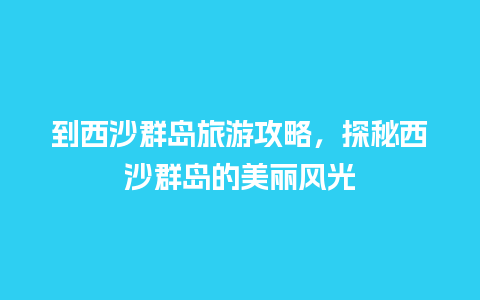 到西沙群岛旅游攻略，探秘西沙群岛的美丽风光